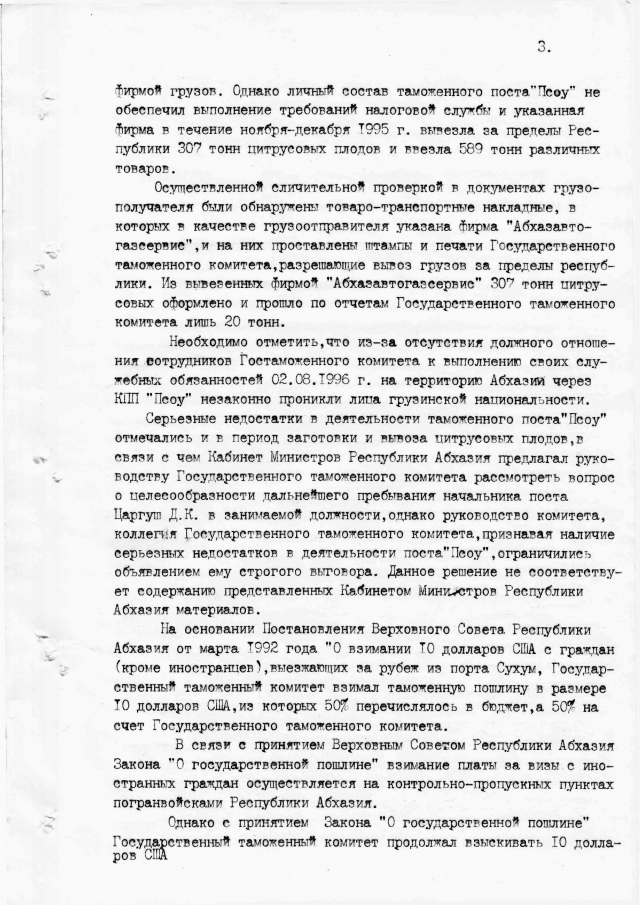 3.

фирмой грузов. Однако личный состав таможенного поста"Псоу" не обеспечил выполнение требований налоговой службы и указанная фирма в течение ноября-декабря 1995 г. вывезла за пределы Республики 307 тонн цитрусовых плодов и ввезла 589 тонн различных товаров.

Осуществленной сличительной проверкой в документах грузополучателя были обнаружены товаро-транспортные накладные, в которых в качестве грузоотправителя указана фирма "Абхазавтогазсервис",и на них проставлены штампы и печати Государственного таможенного комитета,разрешающие вывоз грузов за пределы республики. Из вывезенных фирмой "Абхазавтогазсервис" 307 тонн цитрусовых оформлено и прошло по отчетам Государственного таможенного комитета лишь 20 тонн.

Необходимо отметить,что из-за отсутствия должного отношения сотрудников Гостаможенного комитета к выполнению своих служебных обязанностей 02.08.1996 г. на территорию Абхазии через КПП "Псоу" незаконно проникли лица грузинской национальности.

Серьезные недостатки в деятельности таможенного поста"Псоу" отмечались и в период заготовки и вывоза цитрусовых плодов,в связи с чем Кабинет Министров Республики Абхазия предлагал руководству Государственного таможенного комитета рассмотреть вопрос о целесообразности дальнейшего пребывания начальника поста Царгуш Д.К. в занимаемой должности,однако руководство комитета, коллегия Государственного таможенного комитета,признавая наличие серьезных недостатков в деятельности поста"Псоу",ограничились объявлением ему строгого выговора. Данное решение не соответствует содержанию представленных Кабинетом Министров Республики Абхазия материалов.

На основании Постановления Верховного Совета Республики Абхазия от марта 1992 года "О взимании 10 долларов США с граждан (кроме иностранцев),выезжающих за рубеж из порта Сухум, Государственный таможенный комитет взимал таможенную пошлину в размере 10 долларов США,из которых 50% перечислялось в бюджет,а 50% на счет Государственного таможенного комитета.

В связи с принятием Верховным Советом Республики Абхазия Закона "О государственной пошлине" взимание платы за визы с иностранных граждан осуществляется на контрольно-пропускных пунктах погранвойсками Республики Абхазия.

Однако с принятием Закона "О государственной пошлине" Государственный таможенный комитет продолжал взыскивать 10 долларов США